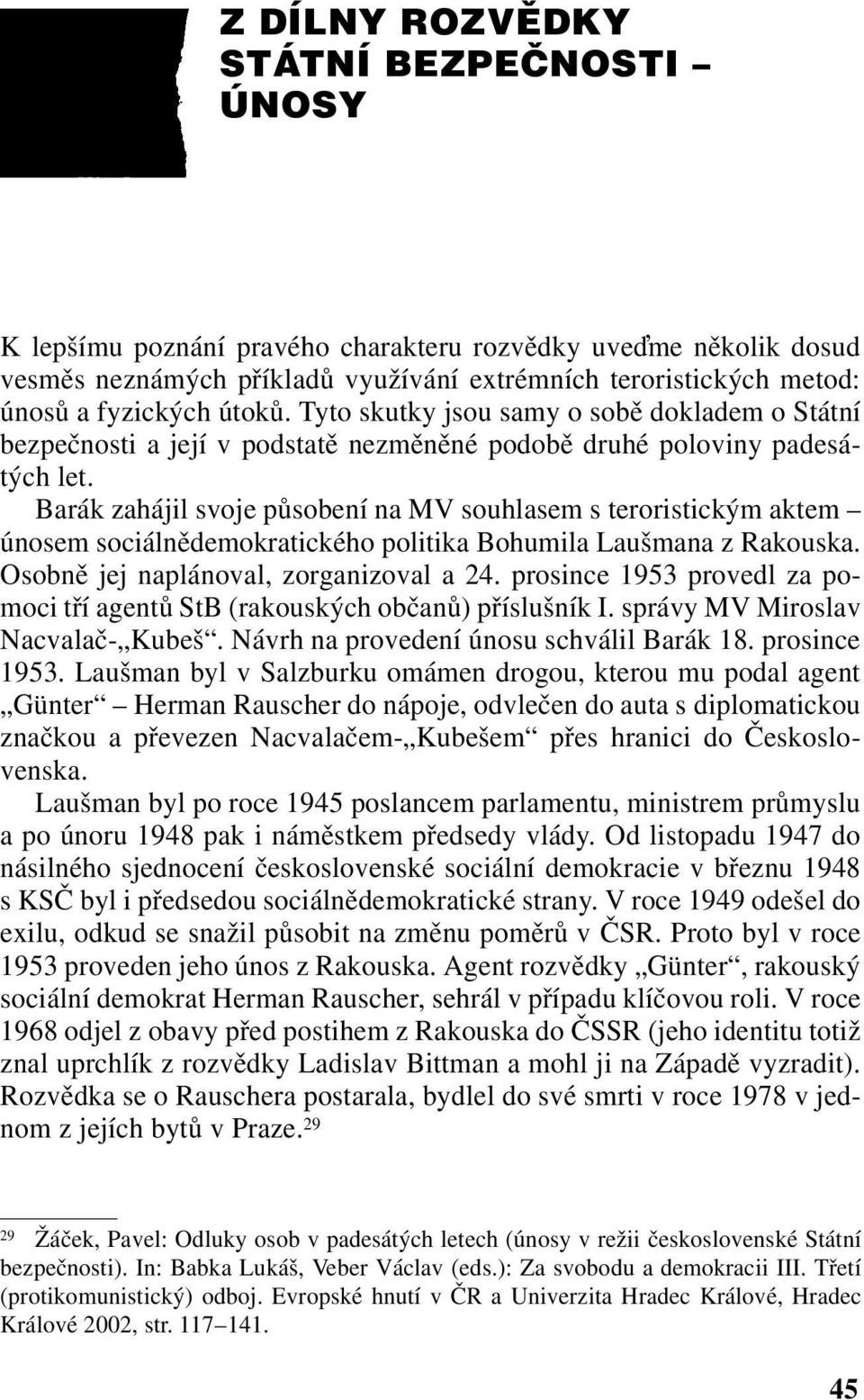 Z DÍLNY ROZVĚDKY STÁTNÍ BEZPEČNOSTI – ÚNOSY

K lepšímu poznání pravého charakteru rozvědky uveďme několik dosud vesměs neznámých příkladů využívání extrémních teroristických metod: únosů a fyzických útoků. Tyto skutky jsou samy o sobě dokladem o Státní bezpečnosti a její v podstatě nezměněné podobě druhé poloviny padesátých let.

Barák zahájil svoje působení na MV souhlasem s teroristickým aktem – únosem sociálnědemokratického politika Bohumila Laušmana z Rakouska. Osobně jej naplánoval, zorganizoval a 24. prosince 1953 provedl za pomoci tří agentů StB (rakouských občanů) příslušník I. správy MV Miroslav Nacvalač-„Kubeš“. Návrh na provedení únosu schválil Barák 18. prosince 1953. Laušman byl v Salzburku omámen drogou, kterou mu podal agent „Günter“ – Herman Rauscher do nápoje, odvlečen do auta s diplomatickou značkou a převezen Nacvalačem-„Kubešem“ přes hranici do Československa.

Laušman byl po roce 1945 poslancem parlamentu, ministrem průmyslu a po únoru 1948 pak i náměstkem předsedy vlády. Od listopadu 1947 do násilného sjednocení československé sociální demokracie v březnu 1948 s KSČ byl i předsedou sociálnědemokratické strany. V roce 1949 odešel do exilu, odkud se snažil působit na změnu poměrů v ČSR. Proto byl v roce 1953 proveden jeho únos z Rakouska. Agent rozvědky „Günter“, rakouský sociální demokrat Herman Rauscher, sehrál v případu klíčovou roli. V roce 1968 odjel z obavy před postihem z Rakouska do ČSSR (jeho identitu totiž znal uprchlík z rozvědky Ladislav Bittman a mohl ji na Západě vyzradit). Rozvědka se o Rauschera postarala, bydlel do své smrti v roce 1978 v jednom z jejích bytů v Praze.$^{29}$

$^{29}$ Žáček, Pavel: Odluky osob v padesátých letech (únosy v režii československé Státní bezpečnosti). In: Babka Lukáš, Veber Václav (eds.): Za svobodu a demokracii III. Třetí (protikomunistický) odboj. Evropské hnutí v ČR a Univerzita Hradec Králové, Hradec Králové 2002, str. 117–141.

45